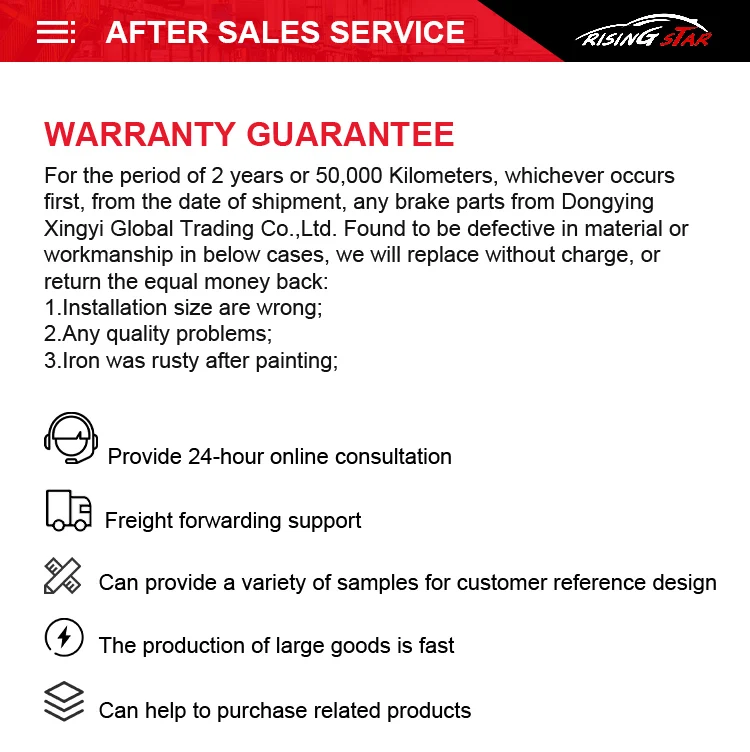 AFTER SALES SERVICE

RISING STAR

WARRANTY GUARANTEE

For the period of 2 years or 50,000 Kilometers, whichever occurs first, from the date of shipment, any brake parts from Dongying Xingyi Global Trading Co.,Ltd. Found to be defective in material or workmanship in below cases, we will replace without charge, or return the equal money back:
1.Installation size are wrong;
2.Any quality problems;
3.Iron was rusty after painting;

Provide 24-hour online consultation

Freight forwarding support

Can provide a variety of samples for customer reference design

The production of large goods is fast

Can help to purchase related products